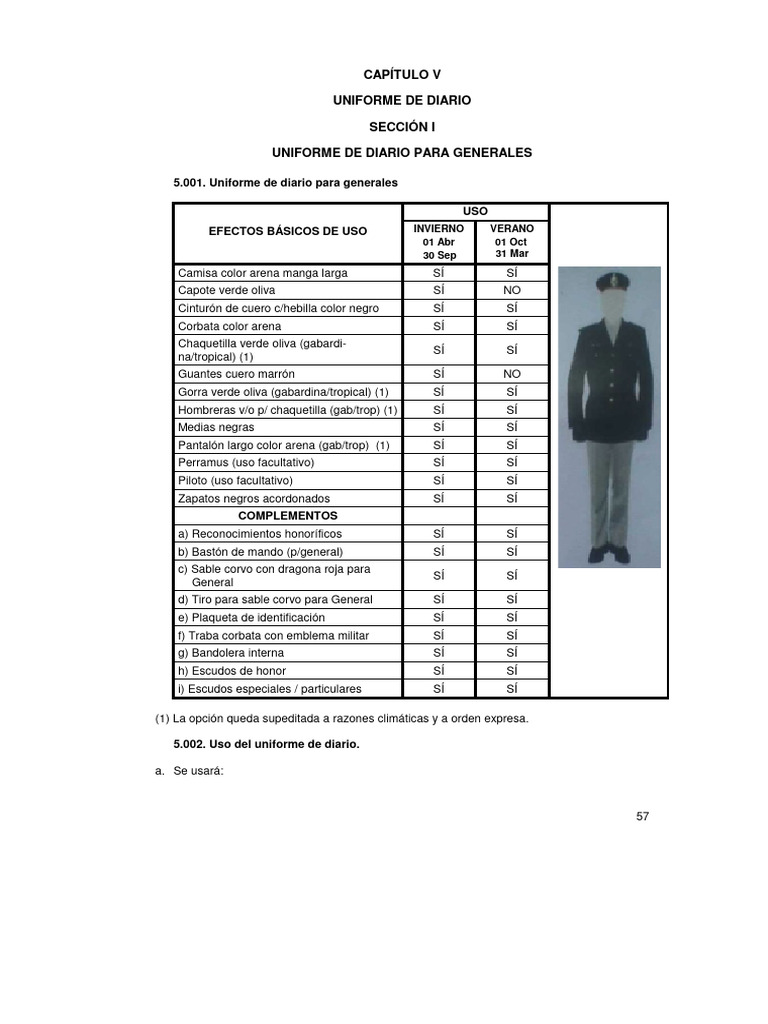 CAPÍTULO V

UNIFORME DE DIARIO

SECCIÓN I

UNIFORME DE DIARIO PARA GENERALES

5.001. Uniforme de diario para generales

| EFECTOS BÁSICOS DE USO | USO INVIERNO 01 Abr 30 Sep | USO VERANO 01 Oct 31 Mar |
|---|---|---|
| Camisa color arena manga larga | SÍ | SÍ |
| Capote verde oliva | SÍ | NO |
| Cinturón de cuero c/hebilla color negro | SÍ | SÍ |
| Corbata color arena | SÍ | SÍ |
| Chaquetilla verde oliva (gabardina/tropical) (1) | SÍ | SÍ |
| Guantes cuero marrón | SÍ | NO |
| Gorra verde oliva (gabardina/tropical) (1) | SÍ | SÍ |
| Hombreras v/o p/ chaquetilla (gab/trop) (1) | SÍ | SÍ |
| Medias negras | SÍ | SÍ |
| Pantalón largo color arena (gab/trop) (1) | SÍ | SÍ |
| Perramus (uso facultativo) | SÍ | SÍ |
| Piloto (uso facultativo) | SÍ | SÍ |
| Zapatos negros acordonados | SÍ | SÍ |
| COMPLEMENTOS | | |
| a) Reconocimientos honoríficos | SÍ | SÍ |
| b) Bastón de mando (p/general) | SÍ | SÍ |
| c) Sable corvo con dragona roja para General | SÍ | SÍ |
| d) Tiro para sable corvo para General | SÍ | SÍ |
| e) Plaqueta de identificación | SÍ | SÍ |
| f) Traba corbata con emblema militar | SÍ | SÍ |
| g) Bandolera interna | SÍ | SÍ |
| h) Escudos de honor | SÍ | SÍ |
| i) Escudos especiales / particulares | SÍ | SÍ |

(1) La opción queda supeditada a razones climáticas y a orden expresa.

5.002. Uso del uniforme de diario.

a. Se usará:

57